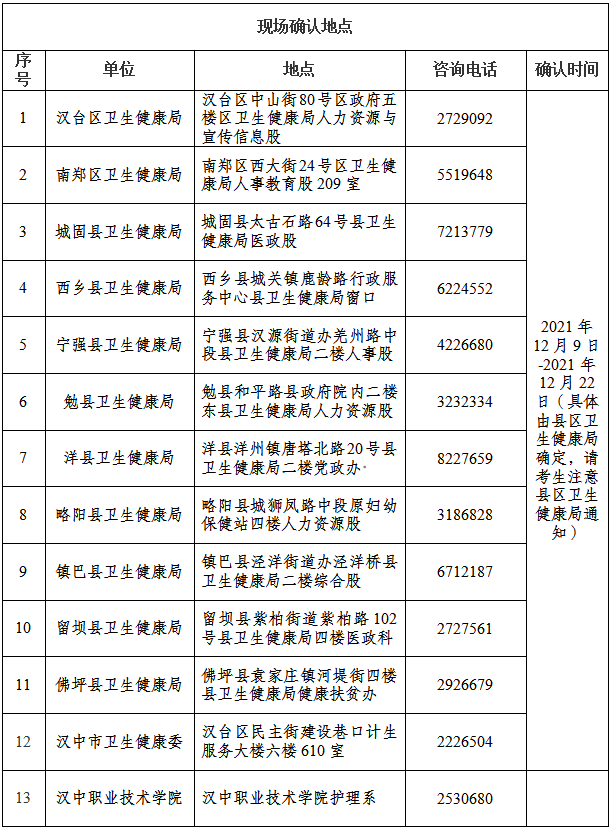 现场确认地点

| 序号 | 单位 | 地点 | 咨询电话 | 确认时间 |
|---|---|---|---|---|
| 1 | 汉台区卫生健康局 | 汉台区中山街80号区政府五楼区卫生健康局人力资源与宣传信息股 | 2729092 | 2021年12月9日-2021年12月22日（具体由县区卫生健康局确定，请考生注意县区卫生健康局通知） |
| 2 | 南郑区卫生健康局 | 南郑区西大街24号区卫生健康局人事教育股209室 | 5519648 | |
| 3 | 城固县卫生健康局 | 城固县太古石路64号县卫生健康局医政股 | 7213779 | |
| 4 | 西乡县卫生健康局 | 西乡县城关镇鹿龄路行政服务中心县卫生健康局窗口 | 6224552 | |
| 5 | 宁强县卫生健康局 | 宁强县汉源街道办羌州路中段县卫生健康局二楼人事股 | 4226680 | |
| 6 | 勉县卫生健康局 | 勉县和平路县政府院内二楼东县卫生健康局人力资源股 | 3232334 | |
| 7 | 洋县卫生健康局 | 洋县洋州镇唐塔北路20号县卫生健康局二楼党政办 | 8227659 | |
| 8 | 略阳县卫生健康局 | 略阳县城狮凤路中段原妇幼保健站四楼人力资源股 | 3186828 | |
| 9 | 镇巴县卫生健康局 | 镇巴县泾洋街道办泾洋桥县卫生健康局二楼综合股 | 6712187 | |
| 10 | 留坝县卫生健康局 | 留坝县紫柏街道紫柏路102号县卫生健康局四楼医政科 | 2727561 | |
| 11 | 佛坪县卫生健康局 | 佛坪县袁家庄镇河堤街四楼县卫生健康局健康扶贫办 | 2926679 | |
| 12 | 汉中市卫生健康委 | 汉台区民主街建设巷口计生服务大楼六楼610室 | 2226504 | |
| 13 | 汉中职业技术学院 | 汉中职业技术学院护理系 | 2530680 | |